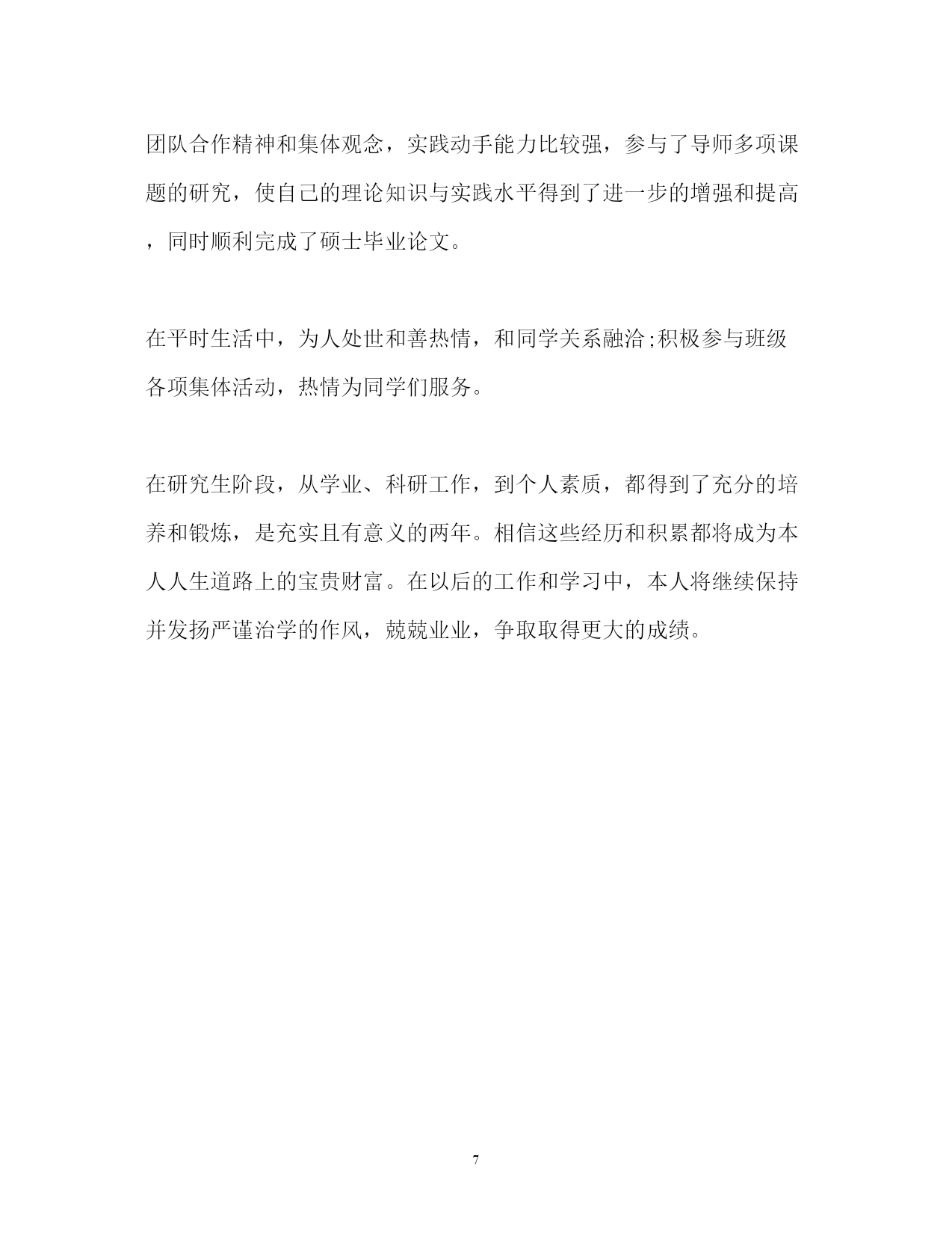 团队合作精神和集体观念，实践动手能力比较强，参与了导师多项课题的研究，使自己的理论知识与实践水平得到了进一步的增强和提高，同时顺利完成了硕士毕业论文。

在平时生活中，为人处世和善热情，和同学关系融洽;积极参与班级各项集体活动，热情为同学们服务。

在研究生阶段，从学业、科研工作，到个人素质，都得到了充分的培养和锻炼，是充实且有意义的两年。相信这些经历和积累都将成为本人人生道路上的宝贵财富。在以后的工作和学习中，本人将继续保持并发扬严谨治学的作风，兢兢业业，争取取得更大的成绩。

7